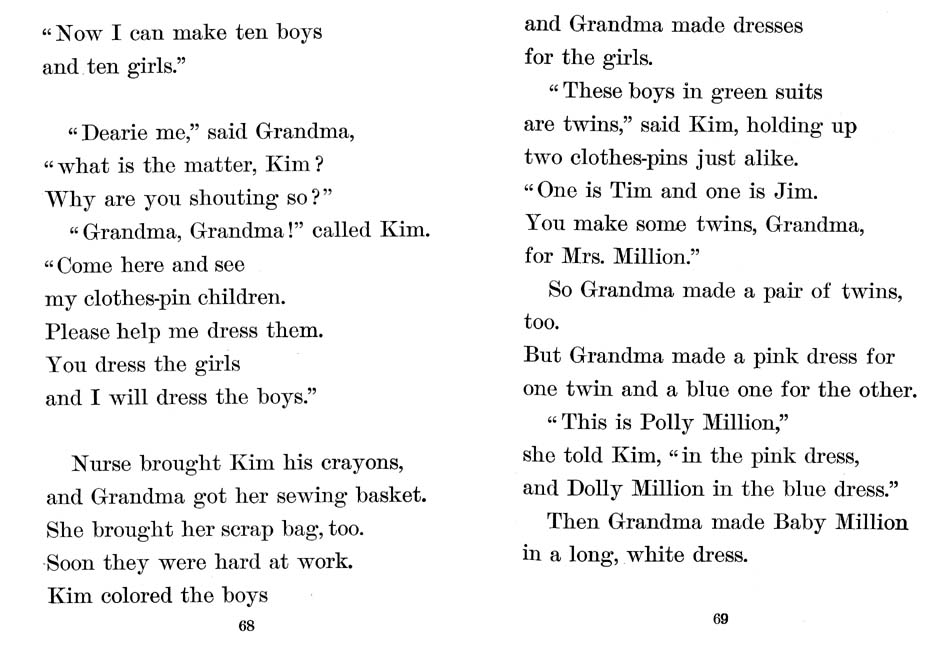 "Now I can make ten boys
and ten girls."

"Dearie me," said Grandma,
"what is the matter, Kim?
Why are you shouting so?"
"Grandma, Grandma!" called Kim.
"Come here and see
my clothes-pin children.
Please help me dress them.
You dress the girls
and I will dress the boys."

Nurse brought Kim his crayons,
and Grandma got her sewing basket.
She brought her scrap bag, too.
Soon they were hard at work.
Kim colored the boys

68

and Grandma made dresses
for the girls.
"These boys in green suits
are twins," said Kim, holding up
two clothes-pins just alike.
"One is Tim and one is Jim.
You make some twins, Grandma,
for Mrs. Million."
So Grandma made a pair of twins,
too.
But Grandma made a pink dress for
one twin and a blue one for the other.
"This is Polly Million,"
she told Kim, "in the pink dress,
and Dolly Million in the blue dress."
Then Grandma made Baby Million
in a long, white dress.

69